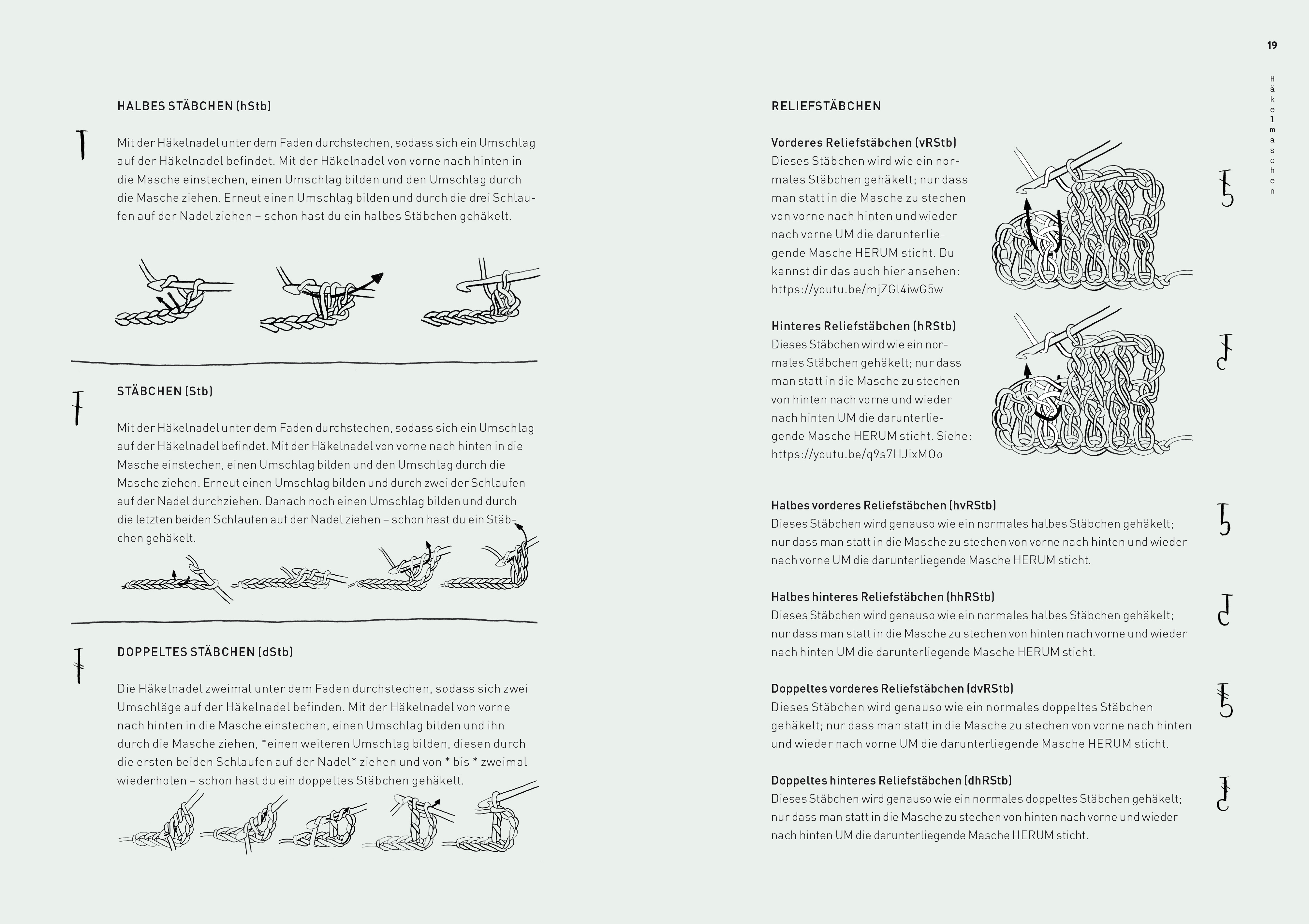 HALBES STÄBCHEN (hStb)

Mit der Häkelnadel unter dem Faden durchstechen, sodass sich ein Umschlag auf der Häkelnadel befindet. Mit der Häkelnadel von vorne nach hinten in die Masche einstechen, einen Umschlag bilden und den Umschlag durch die Masche ziehen. Erneut einen Umschlag bilden und durch die drei Schlaufen auf der Nadel ziehen – schon hast du ein halbes Stäbchen gehäkelt.

STÄBCHEN (Stb)

Mit der Häkelnadel unter dem Faden durchstechen, sodass sich ein Umschlag auf der Häkelnadel befindet. Mit der Häkelnadel von vorne nach hinten in die Masche einstechen, einen Umschlag bilden und den Umschlag durch die Masche ziehen. Erneut einen Umschlag bilden und durch zwei der Schlaufen auf der Nadel durchziehen. Danach noch einen Umschlag bilden und durch die letzten beiden Schlaufen auf der Nadel ziehen – schon hast du ein Stäbchen gehäkelt.

DOPPELTES STÄBCHEN (dStb)

Die Häkelnadel zweimal unter dem Faden durchstechen, sodass sich zwei Umschläge auf der Häkelnadel befinden. Mit der Häkelnadel von vorne nach hinten in die Masche einstechen, einen Umschlag bilden und ihn durch die Masche ziehen, *einen weiteren Umschlag bilden, diesen durch die ersten beiden Schlaufen auf der Nadel* ziehen und von * bis * zweimal wiederholen – schon hast du ein doppeltes Stäbchen gehäkelt.

19

Häkelmaschen

RELIEFSTÄBCHEN

Vorderes Reliefstäbchen (vRStb)
Dieses Stäbchen wird wie ein normales Stäbchen gehäkelt; nur dass man statt in die Masche zu stechen von vorne nach hinten und wieder nach vorne UM die darunterliegende Masche HERUM sticht. Du kannst dir das auch hier ansehen: https://youtu.be/mjZGl4iwG5w

Hinteres Reliefstäbchen (hRStb)
Dieses Stäbchen wird wie ein normales Stäbchen gehäkelt; nur dass man statt in die Masche zu stechen von hinten nach vorne und wieder nach hinten UM die darunterliegende Masche HERUM sticht. Siehe: https://youtu.be/q9s7HJixMOo

Halbes vorderes Reliefstäbchen (hvRStb)
Dieses Stäbchen wird genauso wie ein normales halbes Stäbchen gehäkelt; nur dass man statt in die Masche zu stechen von vorne nach hinten und wieder nach vorne UM die darunterliegende Masche HERUM sticht.

Halbes hinteres Reliefstäbchen (hhRStb)
Dieses Stäbchen wird genauso wie ein normales halbes Stäbchen gehäkelt; nur dass man statt in die Masche zu stechen von hinten nach vorne und wieder nach hinten UM die darunterliegende Masche HERUM sticht.

Doppeltes vorderes Reliefstäbchen (dvRStb)
Dieses Stäbchen wird genauso wie ein normales doppeltes Stäbchen gehäkelt; nur dass man statt in die Masche zu stechen von vorne nach hinten und wieder nach vorne UM die darunterliegende Masche HERUM sticht.

Doppeltes hinteres Reliefstäbchen (dhRStb)
Dieses Stäbchen wird genauso wie ein normales doppeltes Stäbchen gehäkelt; nur dass man statt in die Masche zu stechen von hinten nach vorne und wieder nach hinten UM die darunterliegende Masche HERUM sticht.